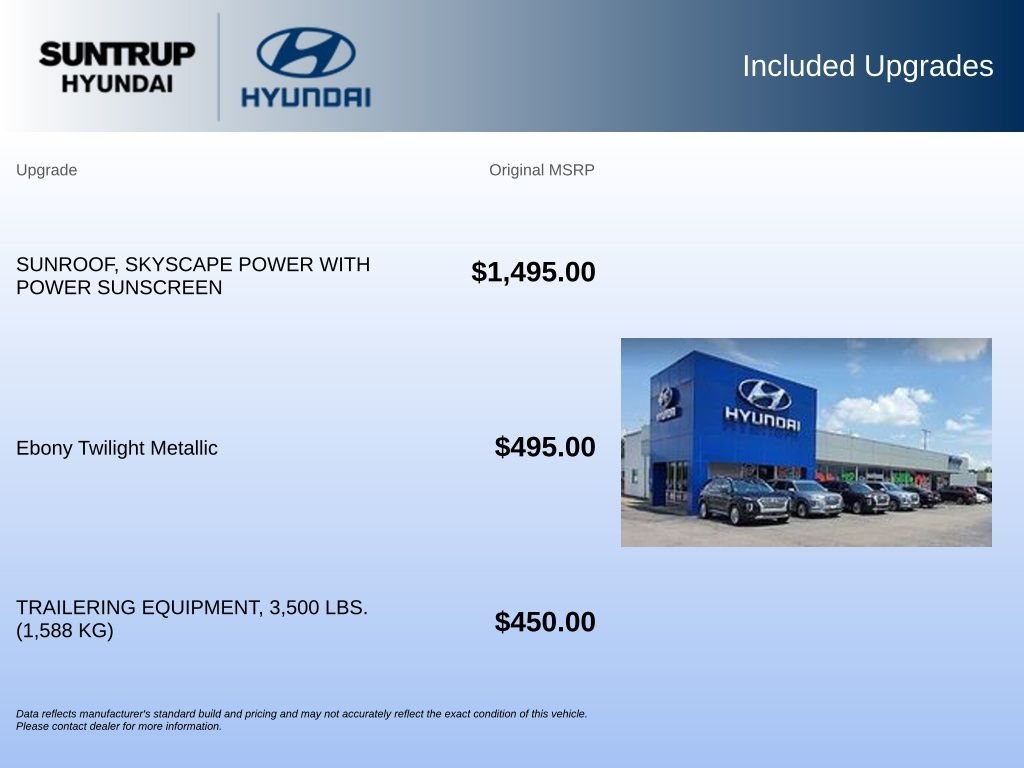 SUNTRUP
HYUNDAI

HYUNDAI

Included Upgrades

| Upgrade | Original MSRP |
|---|---|
| SUNROOF, SKYSCAPE POWER WITH POWER SUNSCREEN | $1,495.00 |
| Ebony Twilight Metallic | $495.00 |
| TRAILERING EQUIPMENT, 3,500 LBS. (1,588 KG) | $450.00 |

HYUNDAI

Data reflects manufacturer's standard build and pricing and may not accurately reflect the exact condition of this vehicle. Please contact dealer for more information.